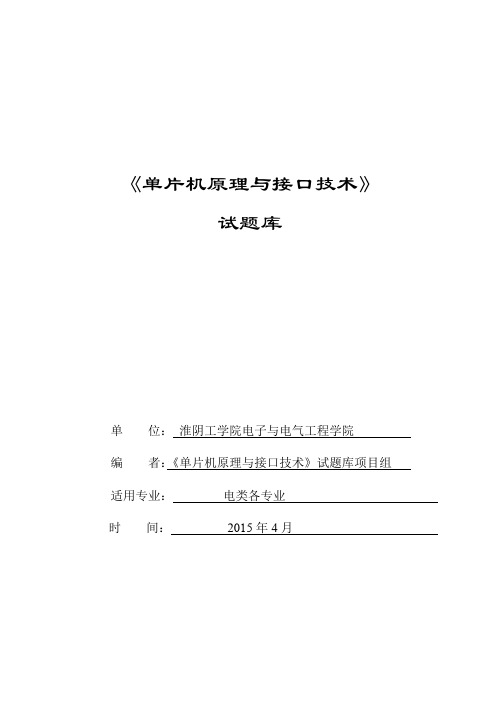 《单片机原理与接口技术》

试题库

单　　位：淮阴工学院电子与电气工程学院

编　　者：《单片机原理与接口技术》试题库项目组

适用专业：电类各专业

时　　间：2015 年 4 月